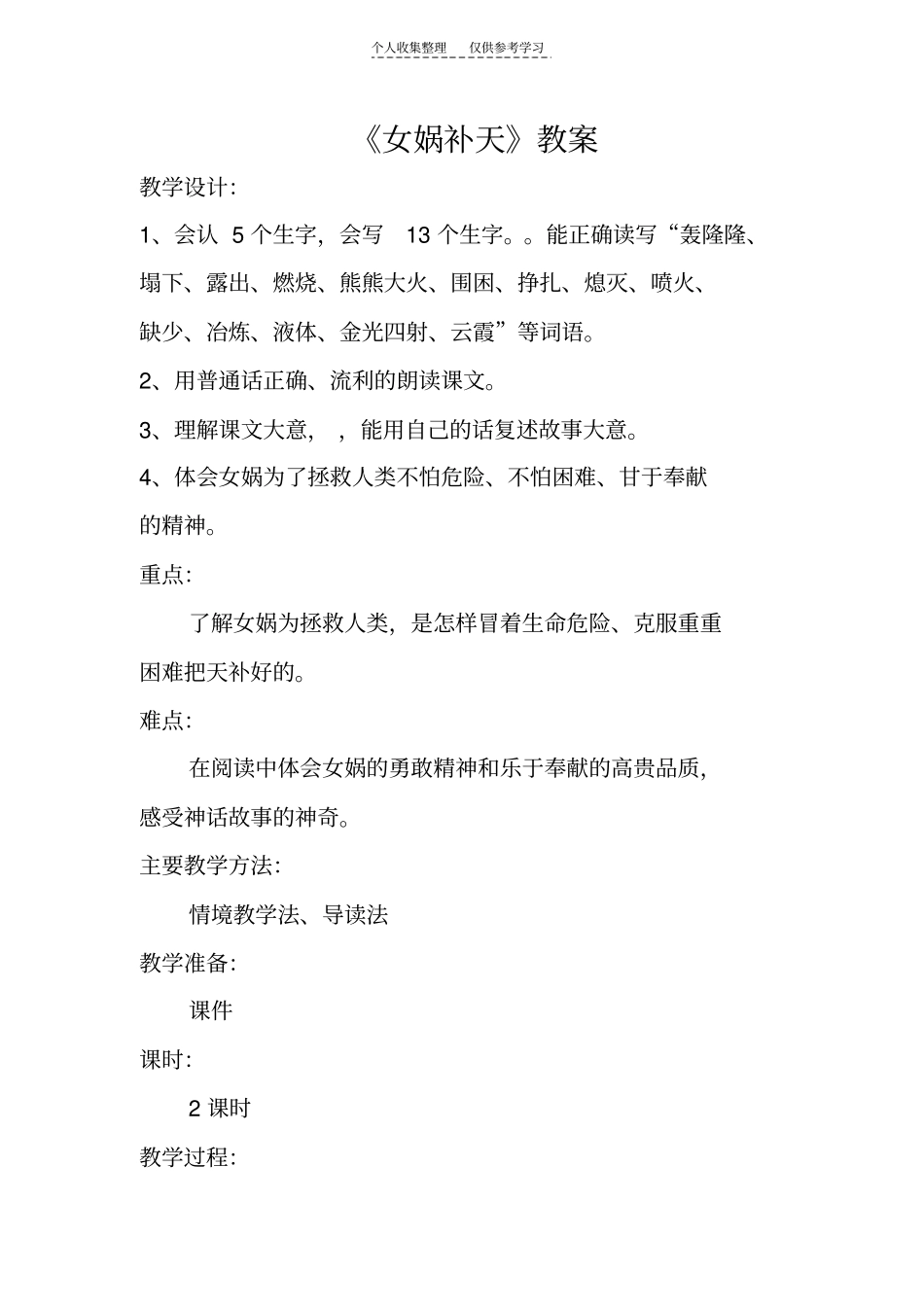 个人收集整理 仅供参考学习

《女娲补天》教案

教学设计:

1、会认 5 个生字，会写 13 个生字。。能正确读写“轰隆隆、塌下、露出、燃烧、熊熊大火、围困、挣扎、熄灭、喷火、缺少、冶炼、液体、金光四射、云霞”等词语。

2、用普通话正确、流利的朗读课文。

3、理解课文大意，，能用自己的话复述故事大意。

4、体会女娲为了拯救人类不怕危险、不怕困难、甘于奉献的精神。

重点:

了解女娲为拯救人类，是怎样冒着生命危险、克服重重困难把天补好的。

难点:

在阅读中体会女娲的勇敢精神和乐于奉献的高贵品质，感受神话故事的神奇。

主要教学方法:

情境教学法、导读法

教学准备:

课件

课时:

2 课时

教学过程: